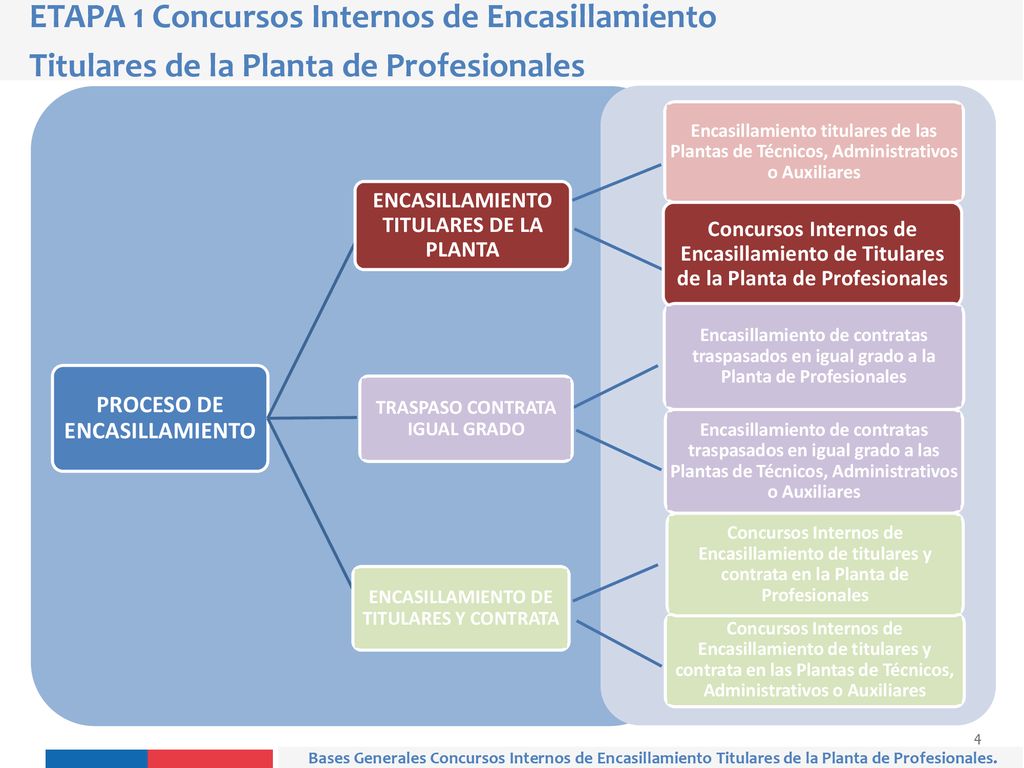 ETAPA 1 Concursos Internos de Encasillamiento

Titulares de la Planta de Profesionales

PROCESO DE ENCASILLAMIENTO

ENCASILLAMIENTO TITULARES DE LA PLANTA

TRASPASO CONTRATA IGUAL GRADO

ENCASILLAMIENTO DE TITULARES Y CONTRATA

Encasillamiento titulares de las Plantas de Técnicos, Administrativos o Auxiliares

Concursos Internos de Encasillamiento de Titulares de la Planta de Profesionales

Encasillamiento de contratas traspasados en igual grado a la Planta de Profesionales

Encasillamiento de contratas traspasados en igual grado a las Plantas de Técnicos, Administrativos o Auxiliares

Concursos Internos de Encasillamiento de titulares y contrata en la Planta de Profesionales

Concursos Internos de Encasillamiento de titulares y contrata en las Plantas de Técnicos, Administrativos o Auxiliares

4

Bases Generales Concursos Internos de Encasillamiento Titulares de la Planta de Profesionales.